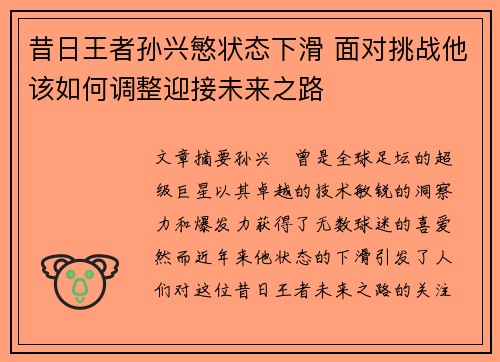 昔日王者孙兴慜状态下滑 面对挑战他该如何调整迎接未来之路

文章摘要孙兴 曾是全球足坛的超级巨星以其卓越的技术敏锐的洞察力和爆发力获得了无数球迷的喜爱然而近年来他状态的下滑引发了人们对这位昔日王者未来之路的关注